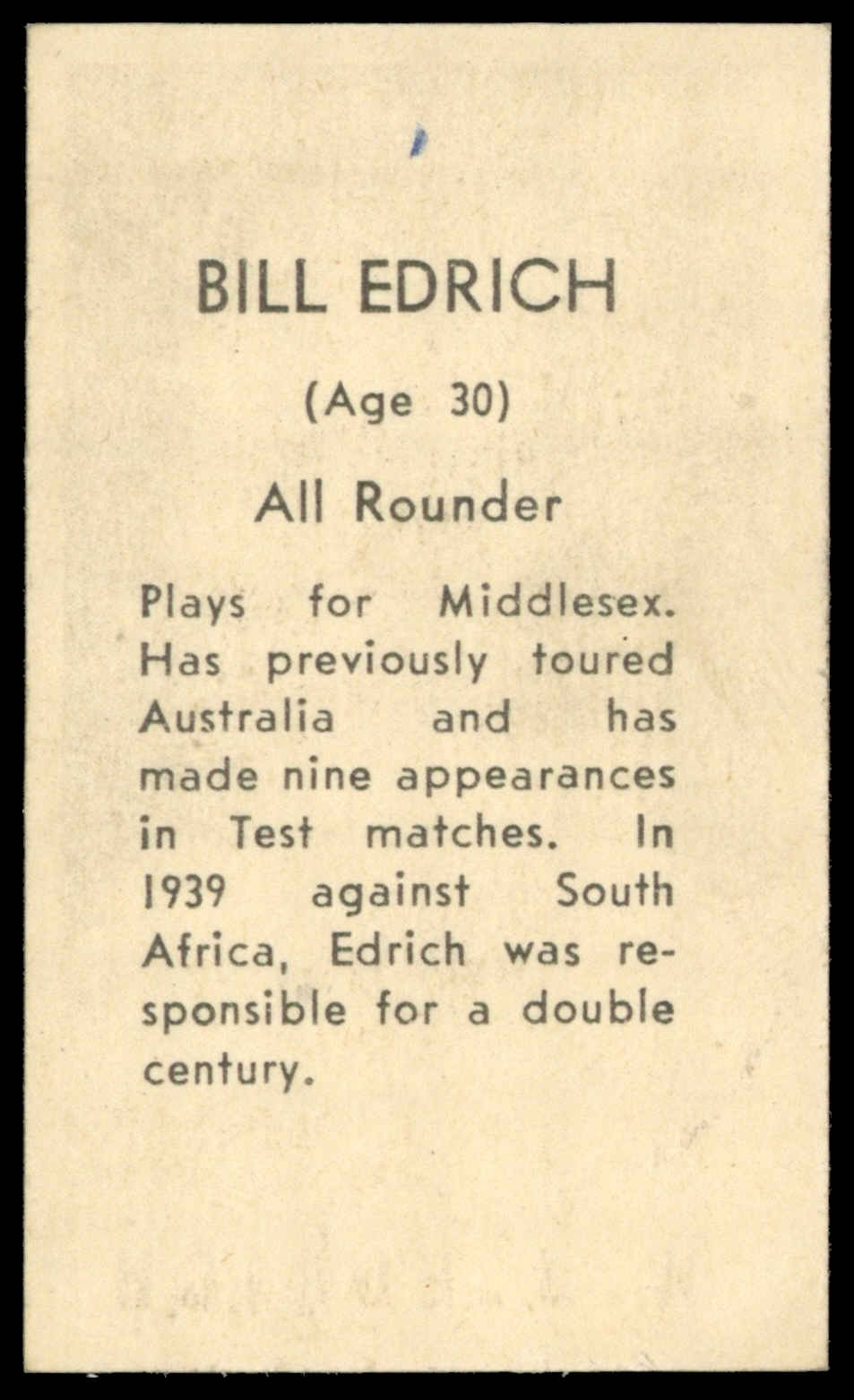 BILL EDRICH

(Age 30)

All Rounder

Plays for Middlesex. Has previously toured Australia and has made nine appearances in Test matches. In 1939 against South Africa, Edrich was responsible for a double century.